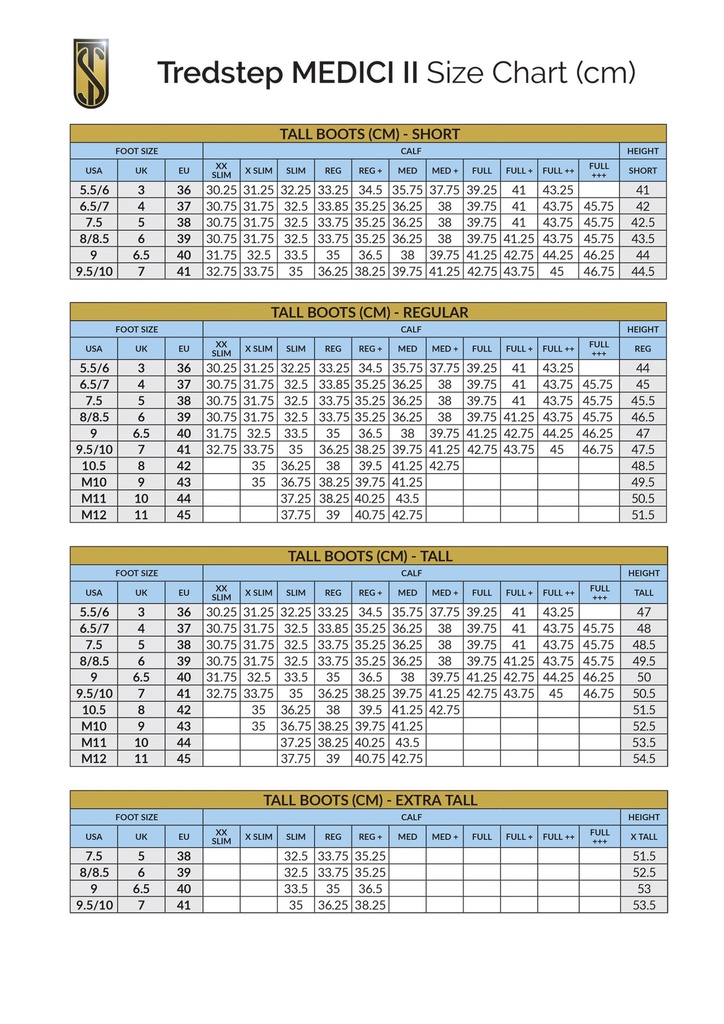 Tredstep MEDICI II Size Chart (cm)

TALL BOOTS (CM) - SHORT

| FOOT SIZE | | | CALF | | | | | | | | | | | HEIGHT |
|---|---|---|---|---|---|---|---|---|---|---|---|---|---|---|
| USA | UK | EU | XX SLIM | X SLIM | SLIM | REG | REG + | MED | MED + | FULL | FULL + | FULL ++ | FULL +++ | SHORT |
| 5.5/6 | 3 | 36 | 30.25 | 31.25 | 32.25 | 33.25 | 34.5 | 35.75 | 37.75 | 39.25 | 41 | 43.25 | | 41 |
| 6.5/7 | 4 | 37 | 30.75 | 31.75 | 32.5 | 33.85 | 35.25 | 36.25 | 38 | 39.75 | 41 | 43.75 | 45.75 | 42 |
| 7.5 | 5 | 38 | 30.75 | 31.75 | 32.5 | 33.75 | 35.25 | 36.25 | 38 | 39.75 | 41 | 43.75 | 45.75 | 42.5 |
| 8/8.5 | 6 | 39 | 30.75 | 31.75 | 32.5 | 33.75 | 35.25 | 36.25 | 38 | 39.75 | 41.25 | 43.75 | 45.75 | 43.5 |
| 9 | 6.5 | 40 | 31.75 | 32.5 | 33.5 | 35 | 36.5 | 38 | 39.75 | 41.25 | 42.75 | 44.25 | 46.25 | 44 |
| 9.5/10 | 7 | 41 | 32.75 | 33.75 | 35 | 36.25 | 38.25 | 39.75 | 41.25 | 42.75 | 43.75 | 45 | 46.75 | 44.5 |

TALL BOOTS (CM) - REGULAR

| FOOT SIZE | | | CALF | | | | | | | | | | | HEIGHT |
|---|---|---|---|---|---|---|---|---|---|---|---|---|---|---|
| USA | UK | EU | XX SLIM | X SLIM | SLIM | REG | REG + | MED | MED + | FULL | FULL + | FULL ++ | FULL +++ | REG |
| 5.5/6 | 3 | 36 | 30.25 | 31.25 | 32.25 | 33.25 | 34.5 | 35.75 | 37.75 | 39.25 | 41 | 43.25 | | 44 |
| 6.5/7 | 4 | 37 | 30.75 | 31.75 | 32.5 | 33.85 | 35.25 | 36.25 | 38 | 39.75 | 41 | 43.75 | 45.75 | 45 |
| 7.5 | 5 | 38 | 30.75 | 31.75 | 32.5 | 33.75 | 35.25 | 36.25 | 38 | 39.75 | 41 | 43.75 | 45.75 | 45.5 |
| 8/8.5 | 6 | 39 | 30.75 | 31.75 | 32.5 | 33.75 | 35.25 | 36.25 | 38 | 39.75 | 41.25 | 43.75 | 45.75 | 46.5 |
| 9 | 6.5 | 40 | 31.75 | 32.5 | 33.5 | 35 | 36.5 | 38 | 39.75 | 41.25 | 42.75 | 44.25 | 46.25 | 47 |
| 9.5/10 | 7 | 41 | 32.75 | 33.75 | 35 | 36.25 | 38.25 | 39.75 | 41.25 | 42.75 | 43.75 | 45 | 46.75 | 47.5 |
| 10.5 | 8 | 42 | | 35 | 36.25 | 38 | 39.5 | 41.25 | 42.75 | | | | | 48.5 |
| M10 | 9 | 43 | | 35 | 36.75 | 38.25 | 39.75 | 41.25 | | | | | | 49.5 |
| M11 | 10 | 44 | | | 37.25 | 38.25 | 40.25 | 43.5 | | | | | | 50.5 |
| M12 | 11 | 45 | | | 37.75 | 39 | 40.75 | 42.75 | | | | | | 51.5 |

TALL BOOTS (CM) - TALL

| FOOT SIZE | | | CALF | | | | | | | | | | | HEIGHT |
|---|---|---|---|---|---|---|---|---|---|---|---|---|---|---|
| USA | UK | EU | XX SLIM | X SLIM | SLIM | REG | REG + | MED | MED + | FULL | FULL + | FULL ++ | FULL +++ | TALL |
| 5.5/6 | 3 | 36 | 30.25 | 31.25 | 32.25 | 33.25 | 34.5 | 35.75 | 37.75 | 39.25 | 41 | 43.25 | | 47 |
| 6.5/7 | 4 | 37 | 30.75 | 31.75 | 32.5 | 33.85 | 35.25 | 36.25 | 38 | 39.75 | 41 | 43.75 | 45.75 | 48 |
| 7.5 | 5 | 38 | 30.75 | 31.75 | 32.5 | 33.75 | 35.25 | 36.25 | 38 | 39.75 | 41 | 43.75 | 45.75 | 48.5 |
| 8/8.5 | 6 | 39 | 30.75 | 31.75 | 32.5 | 33.75 | 35.25 | 36.25 | 38 | 39.75 | 41.25 | 43.75 | 45.75 | 49.5 |
| 9 | 6.5 | 40 | 31.75 | 32.5 | 33.5 | 35 | 36.5 | 38 | 39.75 | 41.25 | 42.75 | 44.25 | 46.25 | 50 |
| 9.5/10 | 7 | 41 | 32.75 | 33.75 | 35 | 36.25 | 38.25 | 39.75 | 41.25 | 42.75 | 43.75 | 45 | 46.75 | 50.5 |
| 10.5 | 8 | 42 | | 35 | 36.25 | 38 | 39.5 | 41.25 | 42.75 | | | | | 51.5 |
| M10 | 9 | 43 | | 35 | 36.75 | 38.25 | 39.75 | 41.25 | | | | | | 52.5 |
| M11 | 10 | 44 | | | 37.25 | 38.25 | 40.25 | 43.5 | | | | | | 53.5 |
| M12 | 11 | 45 | | | 37.75 | 39 | 40.75 | 42.75 | | | | | | 54.5 |

TALL BOOTS (CM) - EXTRA TALL

| FOOT SIZE | | | CALF | | | | | | | | | | | HEIGHT |
|---|---|---|---|---|---|---|---|---|---|---|---|---|---|---|
| USA | UK | EU | XX SLIM | X SLIM | SLIM | REG | REG + | MED | MED + | FULL | FULL + | FULL ++ | FULL +++ | X TALL |
| 7.5 | 5 | 38 | | | 32.5 | 33.75 | 35.25 | | | | | | | 51.5 |
| 8/8.5 | 6 | 39 | | | 32.5 | 33.75 | 35.25 | | | | | | | 52.5 |
| 9 | 6.5 | 40 | | | 33.5 | 35 | 36.5 | | | | | | | 53 |
| 9.5/10 | 7 | 41 | | | 35 | 36.25 | 38.25 | | | | | | | 53.5 |